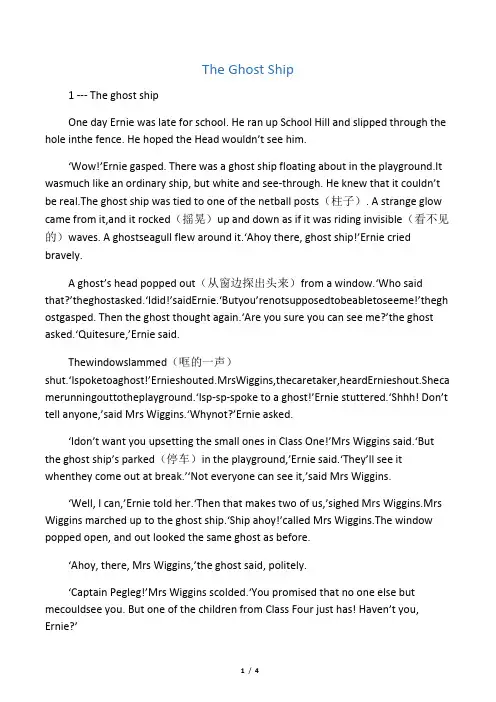 The Ghost Ship

1 --- The ghost ship

One day Ernie was late for school. He ran up School Hill and slipped through the hole inthe fence. He hoped the Head wouldn't see him.

'Wow!'Ernie gasped. There was a ghost ship floating about in the playground.It wasmuch like an ordinary ship, but white and see-through. He knew that it couldn't be real.The ghost ship was tied to one of the netball posts（柱子）. A strange glow came from it,and it rocked（摇晃）up and down as if it was riding invisible（看不见的）waves. A ghostseagull flew around it.'Ahoy there, ghost ship!'Ernie cried bravely.

A ghost's head popped out（从窗边探出头来）from a window.'Who said that?'theghostasked.'Idid!'saidErnie.'Butyou'renotsupposedtobeabletoseeme!'theghostgasped. Then the ghost thought again.'Are you sure you can see me?'the ghost asked.'Quitesure,'Ernie said.

Thewindowslammed（哐的一声）shut.'Ispoketoaghost!'Ernieshouted.MrsWiggins,thecaretaker,heardErnieshout.Shecamerunningouttotheplayground.'Isp-sp-spoke to a ghost!'Ernie stuttered.'Shhh! Don't tell anyone,'said Mrs Wiggins.'Whynot?'Ernie asked.

'Idon't want you upsetting the small ones in Class One!'Mrs Wiggins said.'But the ghost ship's parked（停车）in the playground,'Ernie said.'They'll see it whenthey come out at break.''Not everyone can see it,'said Mrs Wiggins.

'Well, I can,'Ernie told her.'Then that makes two of us,'sighed Mrs Wiggins.Mrs Wiggins marched up to the ghost ship.'Ship ahoy!'called Mrs Wiggins.The window popped open, and out looked the same ghost as before.

'Ahoy, there, Mrs Wiggins,'the ghost said, politely.

'Captain Pegleg!'Mrs Wiggins scolded.'You promised that no one else but mecouldsee you. But one of the children from Class Four just has! Haven't you, Ernie?'

1 / 4